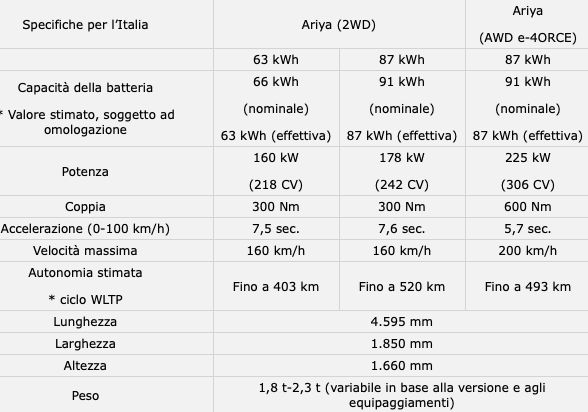 | Specifiche per l'Italia | Ariya (2WD) | | Ariya (AWD e-4ORCE) |
|---|---|---|---|
| | 63 kWh | 87 kWh | 87 kWh |
| Capacità della batteria * Valore stimato, soggetto ad omologazione | 66 kWh (nominale) 63 kWh (effettiva) | 91 kWh (nominale) 87 kWh (effettiva) | 91 kWh (nominale) 87 kWh (effettiva) |
| Potenza | 160 kW (218 CV) | 178 kW (242 CV) | 225 kW (306 CV) |
| Coppia | 300 Nm | 300 Nm | 600 Nm |
| Accelerazione (0-100 km/h) | 7,5 sec. | 7,6 sec. | 5,7 sec. |
| Velocità massima | 160 km/h | 160 km/h | 200 km/h |
| Autonomia stimata * ciclo WLTP | Fino a 403 km | Fino a 520 km | Fino a 493 km |
| Lunghezza | 4.595 mm | | |
| Larghezza | 1.850 mm | | |
| Altezza | 1.660 mm | | |
| Peso | 1,8 t-2,3 t (variabile in base alla versione e agli equipaggiamenti) | | |